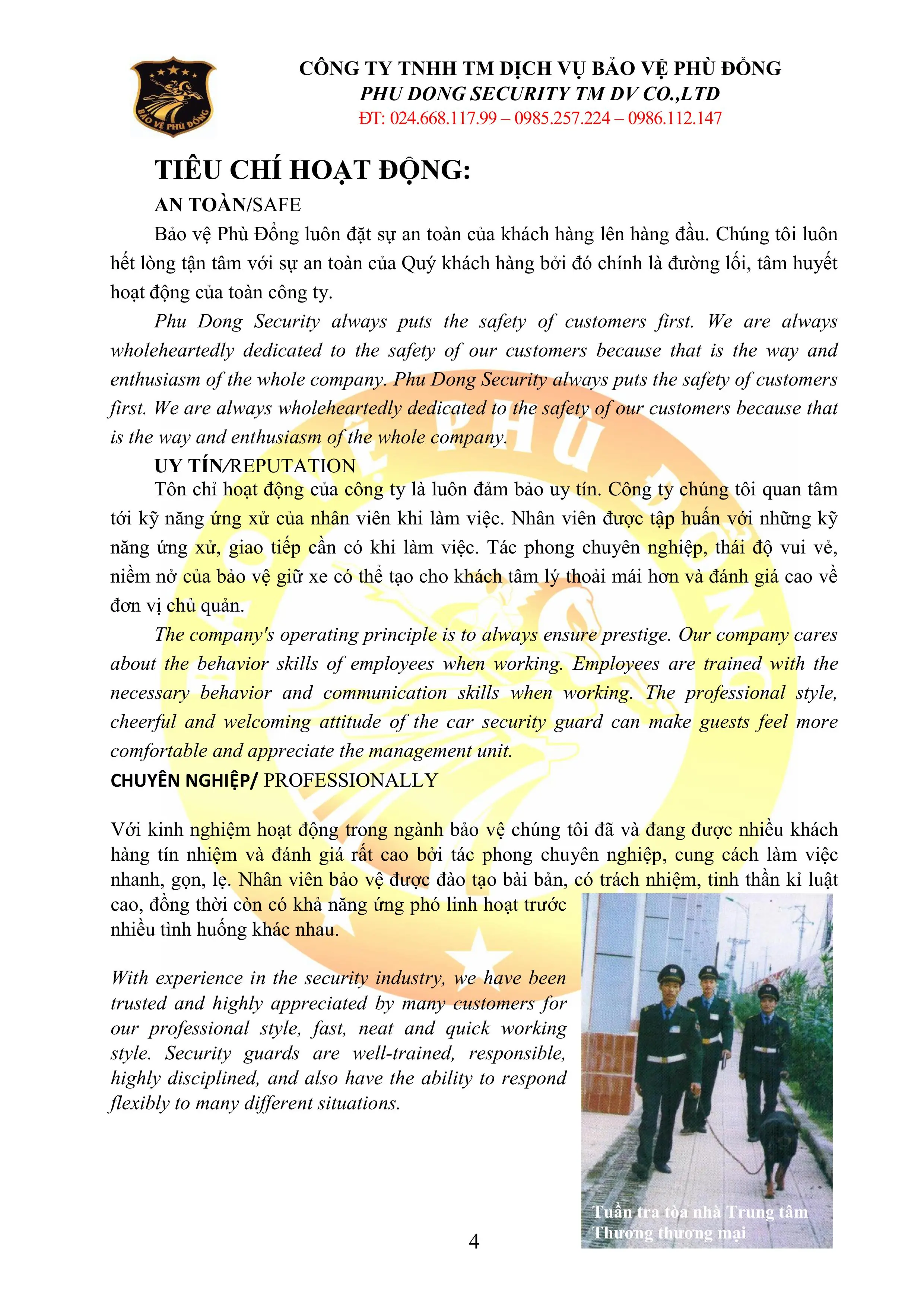 BẢO VỆ PHÙ ĐỔNG

CÔNG TY TNHH TM DỊCH VỤ BẢO VỆ PHÙ ĐỔNG
PHU DONG SECURITY TM DV CO.,LTD
ĐT: 024.668.117.99 – 0985.257.224 – 0986.112.147

TIÊU CHÍ HOẠT ĐỘNG:

AN TOÀN/SAFE

Bảo vệ Phù Đổng luôn đặt sự an toàn của khách hàng lên hàng đầu. Chúng tôi luôn hết lòng tận tâm với sự an toàn của Quý khách hàng bởi đó chính là đường lối, tâm huyết hoạt động của toàn công ty.

Phu Dong Security always puts the safety of customers first. We are always wholeheartedly dedicated to the safety of our customers because that is the way and enthusiasm of the whole company. Phu Dong Security always puts the safety of customers first. We are always wholeheartedly dedicated to the safety of our customers because that is the way and enthusiasm of the whole company.

UY TÍN/REPUTATION

Tôn chỉ hoạt động của công ty là luôn đảm bảo uy tín. Công ty chúng tôi quan tâm tới kỹ năng ứng xử của nhân viên khi làm việc. Nhân viên được tập huấn với những kỹ năng ứng xử, giao tiếp cần có khi làm việc. Tác phong chuyên nghiệp, thái độ vui vẻ, niềm nở của bảo vệ giữ xe có thể tạo cho khách tâm lý thoải mái hơn và đánh giá cao về đơn vị chủ quản.

The company's operating principle is to always ensure prestige. Our company cares about the behavior skills of employees when working. Employees are trained with the necessary behavior and communication skills when working. The professional style, cheerful and welcoming attitude of the car security guard can make guests feel more comfortable and appreciate the management unit.

CHUYÊN NGHIỆP/ PROFESSIONALLY

Với kinh nghiệm hoạt động trong ngành bảo vệ chúng tôi đã và đang được nhiều khách hàng tín nhiệm và đánh giá rất cao bởi tác phong chuyên nghiệp, cung cách làm việc nhanh, gọn, lẹ. Nhân viên bảo vệ được đào tạo bài bản, có trách nhiệm, tinh thần kỉ luật cao, đồng thời còn có khả năng ứng phó linh hoạt trước nhiều tình huống khác nhau.

With experience in the security industry, we have been trusted and highly appreciated by many customers for our professional style, fast, neat and quick working style. Security guards are well-trained, responsible, highly disciplined, and also have the ability to respond flexibly to many different situations.

Tuần tra tòa nhà Trung tâm Thương thương mại

4